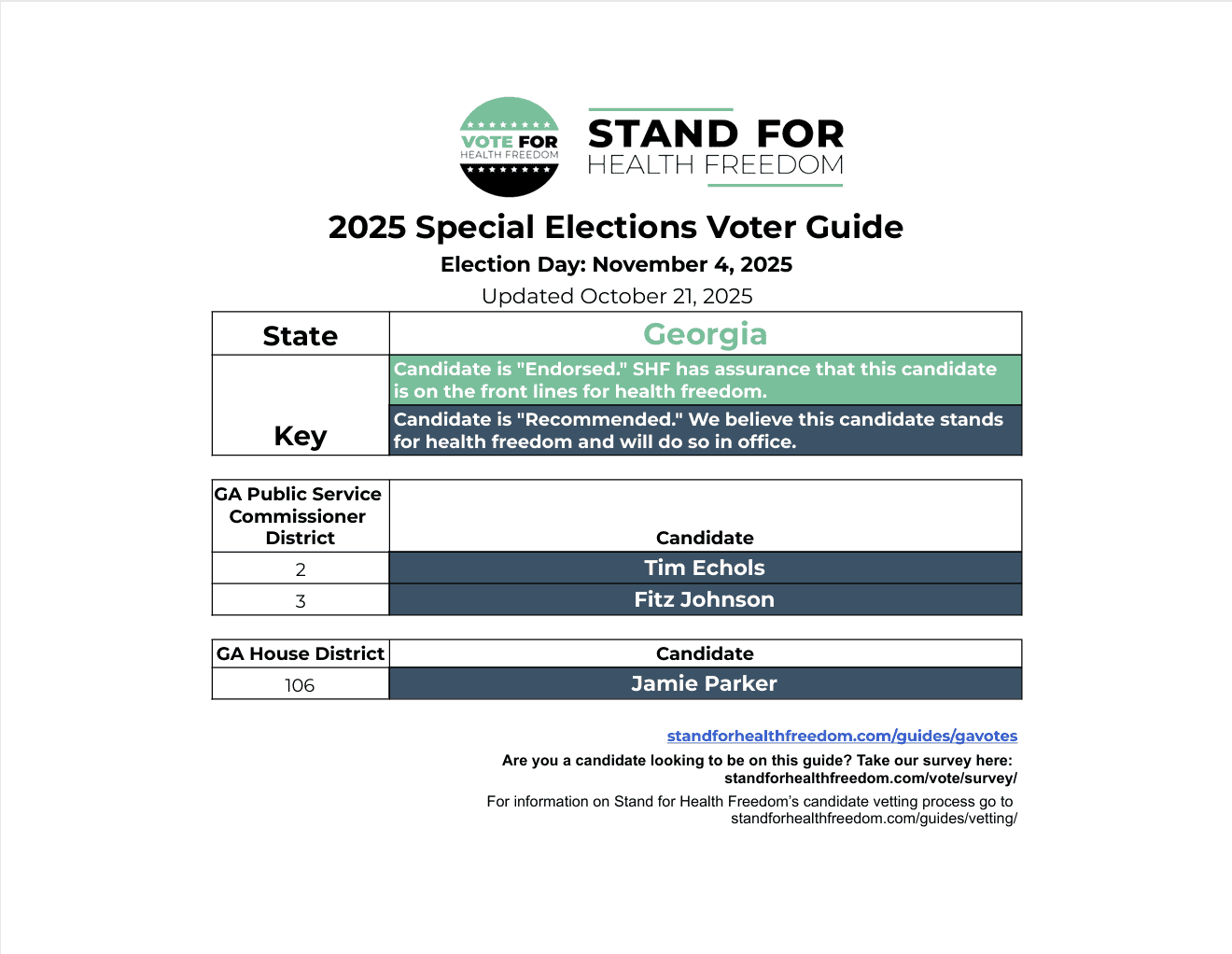 VOTE FOR
HEALTH FREEDOM

STAND FOR
HEALTH FREEDOM

2025 Special Elections Voter Guide

Election Day: November 4, 2025

Updated October 21, 2025

| State | Georgia |
|---|---|
| Key | Candidate is "Endorsed." SHF has assurance that this candidate is on the front lines for health freedom. |
| | Candidate is "Recommended." We believe this candidate stands for health freedom and will do so in office. |

| GA Public Service Commissioner District | Candidate |
|---|---|
| 2 | Tim Echols |
| 3 | Fitz Johnson |

| GA House District | Candidate |
|---|---|
| 106 | Jamie Parker |

standforhealthfreedom.com/guides/gavotes

Are you a candidate looking to be on this guide? Take our survey here: standforhealthfreedom.com/vote/survey/

For information on Stand for Health Freedom's candidate vetting process go to standforhealthfreedom.com/guides/vetting/